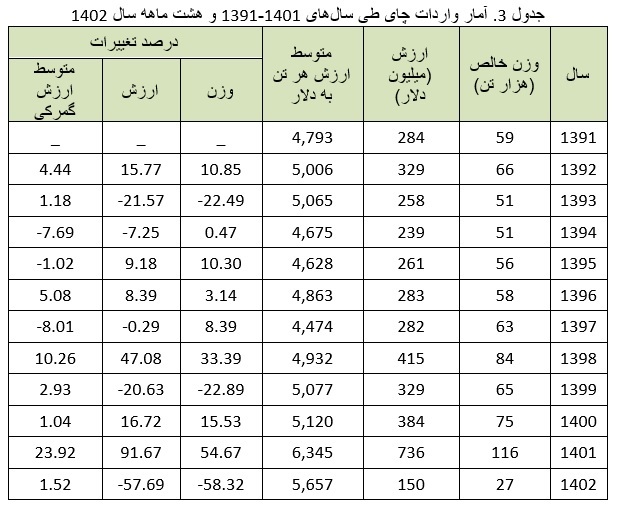 جدول 3. آمار واردات چای طی سال‌های 1401-1391 و هشت ماهه سال 1402

| سال | وزن خالص (هزار تن) | ارزش (میلیون دلار) | متوسط ارزش هر تن به دلار | درصد تغییرات: وزن | درصد تغییرات: ارزش | درصد تغییرات: متوسط ارزش گمرکی |
|---|---|---|---|---|---|---|
| 1391 | 59 | 284 | 4,793 | _ | _ | _ |
| 1392 | 66 | 329 | 5,006 | 10.85 | 15.77 | 4.44 |
| 1393 | 51 | 258 | 5,065 | -22.49 | -21.57 | 1.18 |
| 1394 | 51 | 239 | 4,675 | 0.47 | -7.25 | -7.69 |
| 1395 | 56 | 261 | 4,628 | 10.30 | 9.18 | -1.02 |
| 1396 | 58 | 283 | 4,863 | 3.14 | 8.39 | 5.08 |
| 1397 | 63 | 282 | 4,474 | 8.39 | -0.29 | -8.01 |
| 1398 | 84 | 415 | 4,932 | 33.39 | 47.08 | 10.26 |
| 1399 | 65 | 329 | 5,077 | -22.89 | -20.63 | 2.93 |
| 1400 | 75 | 384 | 5,120 | 15.53 | 16.72 | 1.04 |
| 1401 | 116 | 736 | 6,345 | 54.67 | 91.67 | 23.92 |
| 1402 | 27 | 150 | 5,657 | -58.32 | -57.69 | 1.52 |